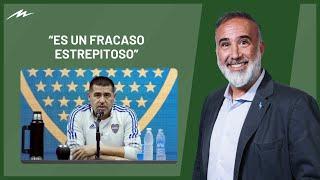 “ES UN FRACASO ESTREPITOSO”